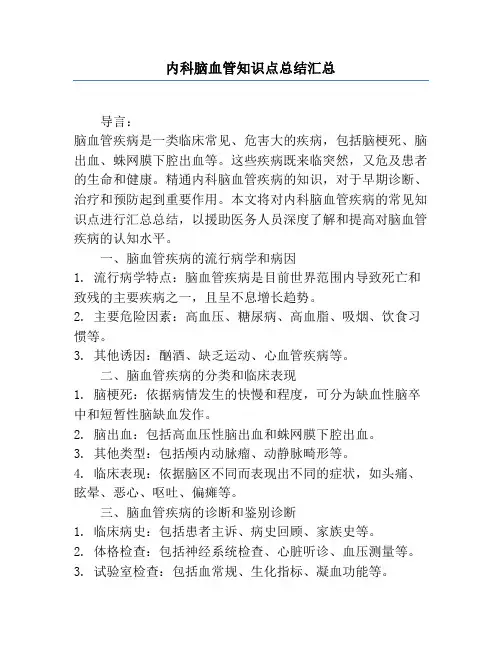 内科脑血管知识点总结汇总

导言：

脑血管疾病是一类临床常见、危害大的疾病，包括脑梗死、脑出血、蛛网膜下腔出血等。这些疾病既来临突然，又危及患者的生命和健康。精通内科脑血管疾病的知识，对于早期诊断、治疗和预防起到重要作用。本文将对内科脑血管疾病的常见知识点进行汇总总结，以援助医务人员深度了解和提高对脑血管疾病的认知水平。

一、脑血管疾病的流行病学和病因

1. 流行病学特点：脑血管疾病是目前世界范围内导致死亡和致残的主要疾病之一，且呈不息增长趋势。

2. 主要危险因素：高血压、糖尿病、高血脂、吸烟、饮食习惯等。

3. 其他诱因：酗酒、缺乏运动、心血管疾病等。

二、脑血管疾病的分类和临床表现

1. 脑梗死：依据病情发生的快慢和程度，可分为缺血性脑卒中和短暂性脑缺血发作。

2. 脑出血：包括高血压性脑出血和蛛网膜下腔出血。

3. 其他类型：包括颅内动脉瘤、动静脉畸形等。

4. 临床表现：依据脑区不同而表现出不同的症状，如头痛、眩晕、恶心、呕吐、偏瘫等。

三、脑血管疾病的诊断和鉴别诊断

1. 临床病史：包括患者主诉、病史回顾、家族史等。

2. 体格检查：包括神经系统检查、心脏听诊、血压测量等。

3. 试验室检查：包括血常规、生化指标、凝血功能等。